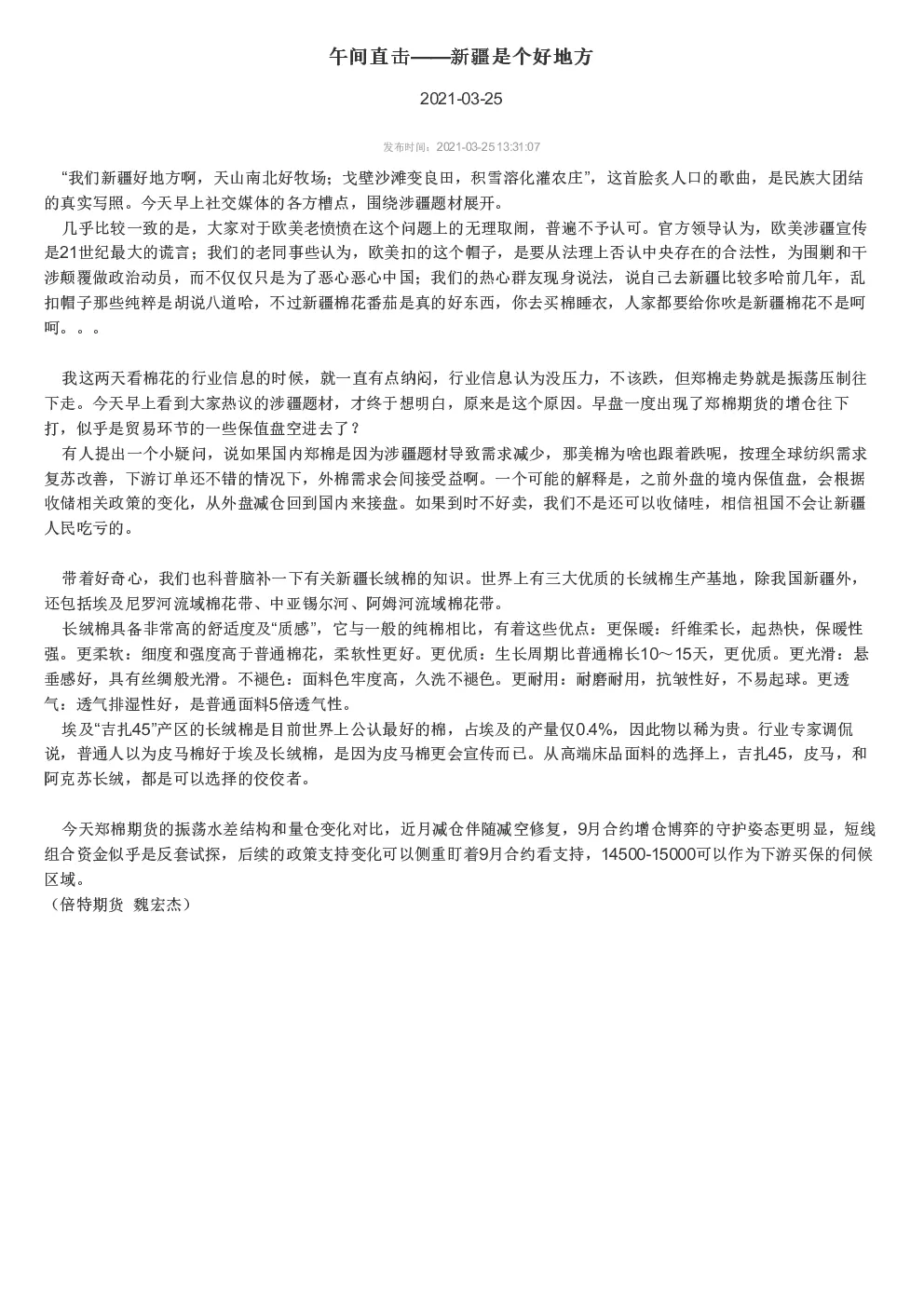 午间直击——新疆是个好地方

2021-03-25

发布时间：2021-03-25 13:31:07

“我们新疆好地方啊，天山南北好牧场；戈壁沙滩变良田，积雪溶化灌农庄”，这首脍炙人口的歌曲，是民族大团结的真实写照。今天早上社交媒体的各方槽点，围绕涉疆题材展开。

几乎比较一致的是，大家对于欧美老愤愤在这个问题上的无理取闹，普遍不予认可。官方领导认为，欧美涉疆宣传是21世纪最大的谎言；我们的老同事些认为，欧美扣的这个帽子，是要从法理上否认中央存在的合法性，为围剿和干涉颠覆做政治动员，而不仅仅只是为了恶心恶心中国；我们的热心群友现身说法，说自己去新疆比较多哈前几年，乱扣帽子那些纯粹是胡说八道哈，不过新疆棉花番茄是真的好东西，你去买棉睡衣，人家都要给你吹是新疆棉花不是呵呵。。。

我这两天看棉花的行业信息的时候，就一直有点纳闷，行业信息认为没压力，不该跌，但郑棉走势就是振荡压制往下走。今天早上看到大家热议的涉疆题材，才终于想明白，原来是这个原因。早盘一度出现了郑棉期货的增仓往下打，似乎是贸易环节的一些保值盘空进去了？

有人提出一个小疑问，说如果国内郑棉是因为涉疆题材导致需求减少，那美棉为啥也跟着跌呢，按理全球纺织需求复苏改善，下游订单还不错的情况下，外棉需求会间接受益啊。一个可能的解释是，之前外盘的境内保值盘，会根据收储相关政策的变化，从外盘减仓回到国内来接盘。如果到时不好卖，我们不是还可以收储哇，相信祖国不会让新疆人民吃亏的。

带着好奇心，我们也科普脑补一下有关新疆长绒棉的知识。世界上有三大优质的长绒棉生产基地，除我国新疆外，还包括埃及尼罗河流域棉花带、中亚锡尔河、阿姆河流域棉花带。

长绒棉具备非常高的舒适度及“质感”，它与一般的纯棉相比，有着这些优点：更保暖：纤维柔长，起热快，保暖性强。更柔软：细度和强度高于普通棉花，柔软性更好。更优质：生长周期比普通棉长10～15天，更优质。更光滑：悬垂感好，具有丝绸般光滑。不褪色：面料色牢度高，久洗不褪色。更耐用：耐磨耐用，抗皱性好，不易起球。更透气：透气排湿性好，是普通面料5倍透气性。

埃及“吉扎45”产区的长绒棉是目前世界上公认最好的棉，占埃及的产量仅0.4%，因此物以稀为贵。行业专家调侃说，普通人以为皮马棉好于埃及长绒棉，是因为皮马棉更会宣传而已。从高端床品面料的选择上，吉扎45，皮马，和阿克苏长绒，都是可以选择的佼佼者。

今天郑棉期货的振荡水差结构和量仓变化对比，近月减仓伴随减空修复，9月合约增仓博弈的守护姿态更明显，短线组合资金似乎是反套试探，后续的政策支持变化可以侧重盯着9月合约看支持，14500-15000可以作为下游买保的伺候区域。
（倍特期货 魏宏杰）